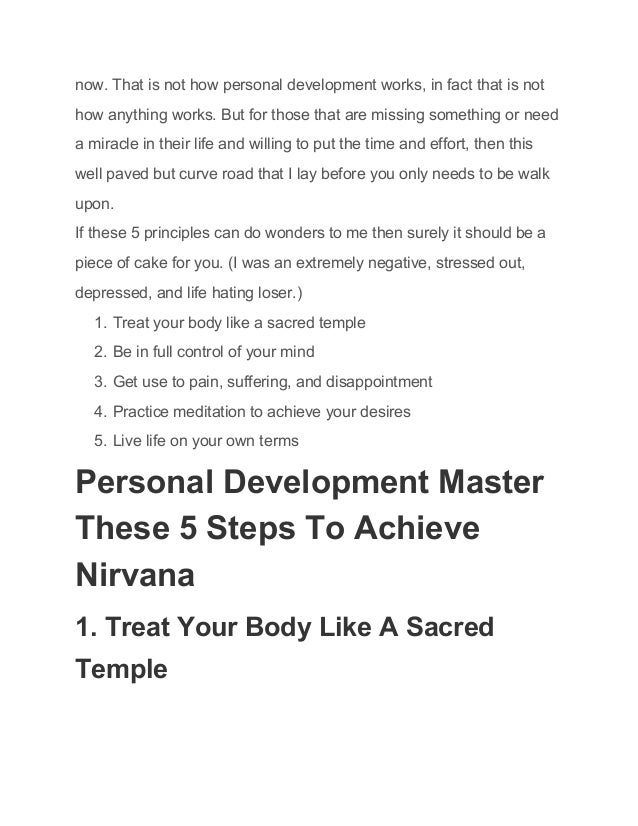 now. That is not how personal development works, in fact that is not how anything works. But for those that are missing something or need a miracle in their life and willing to put the time and effort, then this well paved but curve road that I lay before you only needs to be walk upon.
If these 5 principles can do wonders to me then surely it should be a piece of cake for you. (I was an extremely negative, stressed out, depressed, and life hating loser.)

1. Treat your body like a sacred temple
2. Be in full control of your mind
3. Get use to pain, suffering, and disappointment
4. Practice meditation to achieve your desires
5. Live life on your own terms

Personal Development Master These 5 Steps To Achieve Nirvana

1. Treat Your Body Like A Sacred Temple